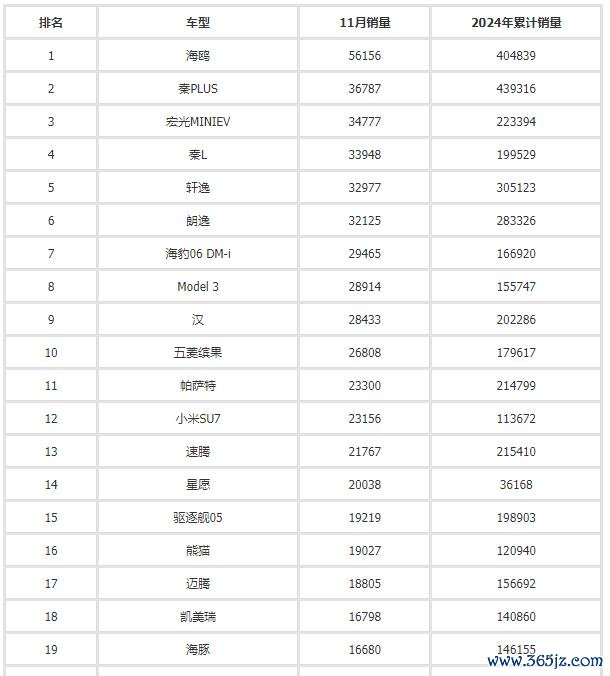 | 排名 | 车型 | 11月销量 | 2024年累计销量 |
|---|---|---|---|
| 1 | 海鸥 | 56156 | 404839 |
| 2 | 秦PLUS | 36787 | 439316 |
| 3 | 宏光MINIEV | 34777 | 223394 |
| 4 | 秦L | 33948 | 199529 |
| 5 | 轩逸 | 32977 | 305123 |
| 6 | 朗逸 | 32125 | 283326 |
| 7 | 海豹06 DM-i | 29465 | 166920 |
| 8 | Model 3 | 28914 | 155747 |
| 9 | 汉 | 28433 | 202286 |
| 10 | 五菱缤果 | 26808 | 179617 |
| 11 | 帕萨特 | 23300 | 214799 |
| 12 | 小米SU7 | 23156 | 113672 |
| 13 | 速腾 | 21767 | 215410 |
| 14 | 星愿 | 20038 | 36168 |
| 15 | 驱逐舰05 | 19219 | 198903 |
| 16 | 熊猫 | 19027 | 120940 |
| 17 | 迈腾 | 18805 | 156692 |
| 18 | 凯美瑞 | 16798 | 140860 |
| 19 | 海豚 | 16680 | 146155 |

www.365jz.com